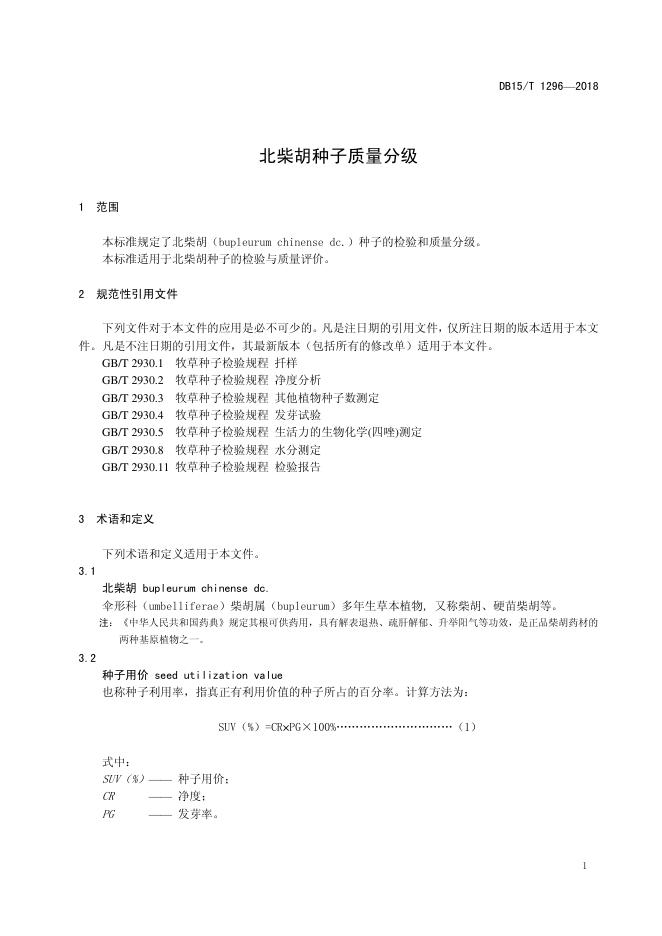 DB15/T 1296—2018

北柴胡种子质量分级

1 范围

本标准规定了北柴胡（bupleurum chinense dc.）种子的检验和质量分级。
本标准适用于北柴胡种子的检验与质量评价。

2 规范性引用文件

下列文件对于本文件的应用是必不可少的。凡是注日期的引用文件，仅所注日期的版本适用于本文件。凡是不注日期的引用文件，其最新版本（包括所有的修改单）适用于本文件。
GB/T 2930.1 牧草种子检验规程 扦样
GB/T 2930.2 牧草种子检验规程 净度分析
GB/T 2930.3 牧草种子检验规程 其他植物种子数测定
GB/T 2930.4 牧草种子检验规程 发芽试验
GB/T 2930.5 牧草种子检验规程 生活力的生物化学(四唑)测定
GB/T 2930.8 牧草种子检验规程 水分测定
GB/T 2930.11 牧草种子检验规程 检验报告

3 术语和定义

下列术语和定义适用于本文件。
3.1
北柴胡 bupleurum chinense dc.
伞形科（umbelliferae）柴胡属（bupleurum）多年生草本植物，又称柴胡、硬苗柴胡等。
注：《中华人民共和国药典》规定其根可供药用，具有解表退热、疏肝解郁、升举阳气等功效，是正品柴胡药材的两种基原植物之一。
3.2
种子用价 seed utilization value
也称种子利用率，指真正有利用价值的种子所占的百分率。计算方法为：

SUV（%）=CR×PG×100%…………………………（1）

式中：
SUV（%）—— 种子用价；
CR —— 净度；
PG —— 发芽率。

1